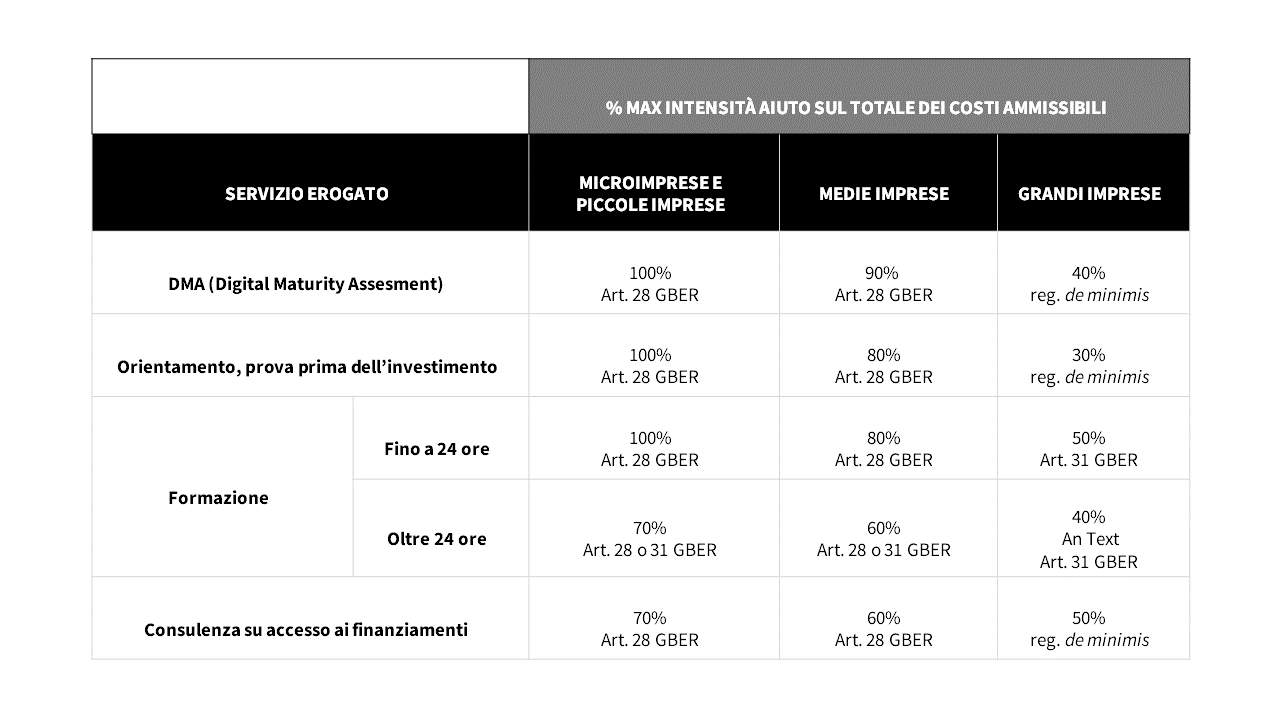 | | | % MAX INTENSITÀ AIUTO SUL TOTALE DEI COSTI AMMISSIBILI | | |
|---|---|---|---|---|
| SERVIZIO EROGATO | | MICROIMPRESE E PICCOLE IMPRESE | MEDIE IMPRESE | GRANDI IMPRESE |
| DMA (Digital Maturity Assesment) | | 100% Art. 28 GBER | 90% Art. 28 GBER | 40% reg. de minimis |
| Orientamento, prova prima dell'investimento | | 100% Art. 28 GBER | 80% Art. 28 GBER | 30% reg. de minimis |
| Formazione | Fino a 24 ore | 100% Art. 28 GBER | 80% Art. 28 GBER | 50% Art. 31 GBER |
| Formazione | Oltre 24 ore | 70% Art. 28 o 31 GBER | 60% Art. 28 o 31 GBER | 40% An Text Art. 31 GBER |
| Consulenza su accesso ai finanziamenti | | 70% Art. 28 GBER | 60% Art. 28 GBER | 50% reg. de minimis |